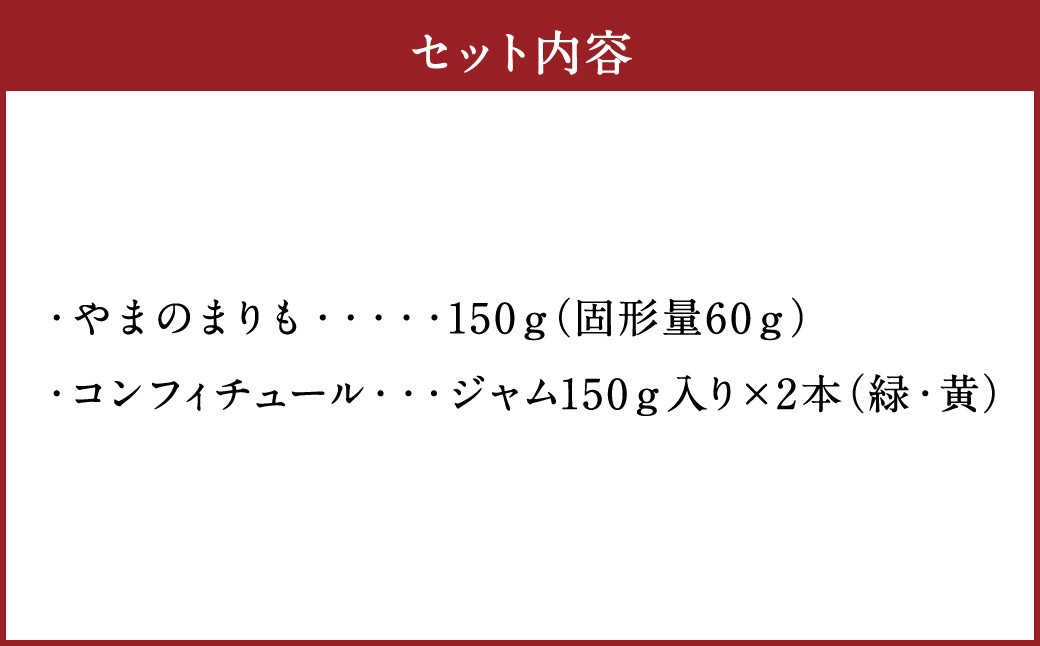 セット内容

・やまのまりも・・・・・150g（固形量60g）

・コンフィチュール・・・ジャム150g入り×2本（緑・黄）